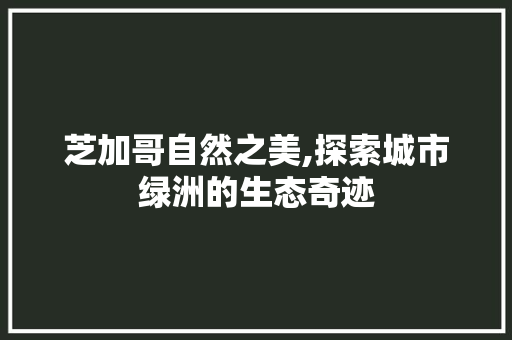 芝加哥自然之美,探索城市绿洲的生态奇迹